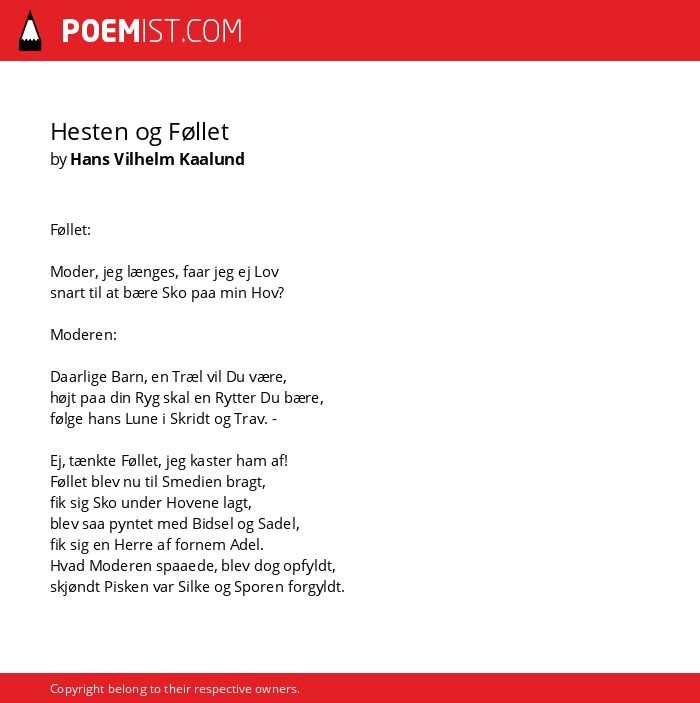 POEMIST.COM

Hesten og Føllet
by Hans Vilhelm Kaalund

Føllet:

Moder, jeg længes, faar jeg ej Lov
snart til at bære Sko paa min Hov?

Moderen:

Daarlige Barn, en Træl vil Du være,
højt paa din Ryg skal en Rytter Du bære,
følge hans Lune i Skridt og Trav. -

Ej, tænkte Føllet, jeg kaster ham af!
Føllet blev nu til Smedien bragt,
fik sig Sko under Hovene lagt,
blev saa pyntet med Bidsel og Sadel,
fik sig en Herre af fornem Adel.
Hvad Moderen spaaede, blev dog opfyldt,
skjøndt Pisken var Silke og Sporen forgyldt.

Copyright belong to their respective owners.